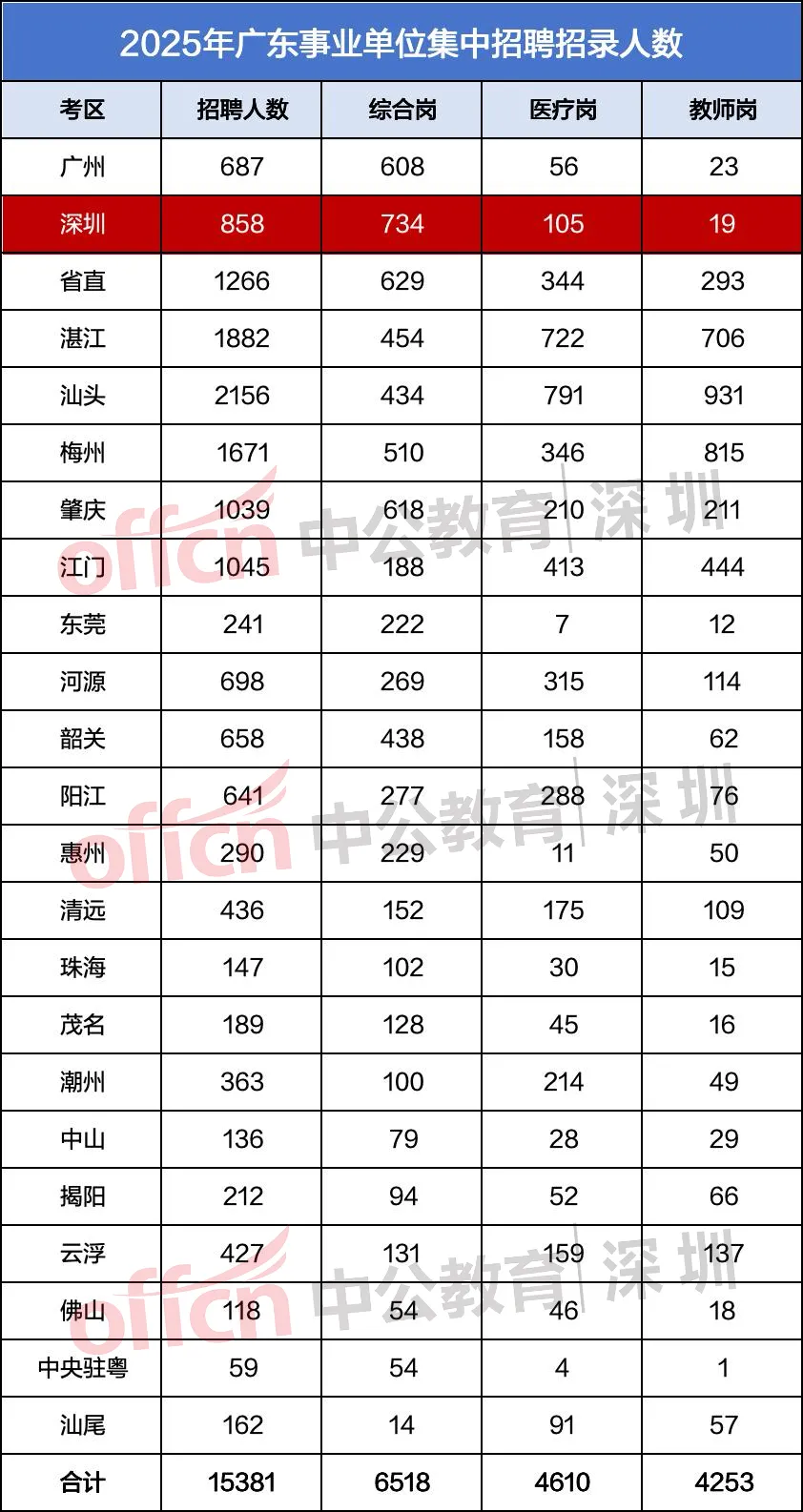 2025年广东事业单位集中招聘招录人数

| 考区 | 招聘人数 | 综合岗 | 医疗岗 | 教师岗 |
|---|---|---|---|---|
| 广州 | 687 | 608 | 56 | 23 |
| 深圳 | 858 | 734 | 105 | 19 |
| 省直 | 1266 | 629 | 344 | 293 |
| 湛江 | 1882 | 454 | 722 | 706 |
| 汕头 | 2156 | 434 | 791 | 931 |
| 梅州 | 1671 | 510 | 346 | 815 |
| 肇庆 | 1039 | 618 | 210 | 211 |
| 江门 | 1045 | 188 | 413 | 444 |
| 东莞 | 241 | 222 | 7 | 12 |
| 河源 | 698 | 269 | 315 | 114 |
| 韶关 | 658 | 438 | 158 | 62 |
| 阳江 | 641 | 277 | 288 | 76 |
| 惠州 | 290 | 229 | 11 | 50 |
| 清远 | 436 | 152 | 175 | 109 |
| 珠海 | 147 | 102 | 30 | 15 |
| 茂名 | 189 | 128 | 45 | 16 |
| 潮州 | 363 | 100 | 214 | 49 |
| 中山 | 136 | 79 | 28 | 29 |
| 揭阳 | 212 | 94 | 52 | 66 |
| 云浮 | 427 | 131 | 159 | 137 |
| 佛山 | 118 | 54 | 46 | 18 |
| 中央驻粤 | 59 | 54 | 4 | 1 |
| 汕尾 | 162 | 14 | 91 | 57 |
| 合计 | 15381 | 6518 | 4610 | 4253 |

offcn 中公教育 深圳